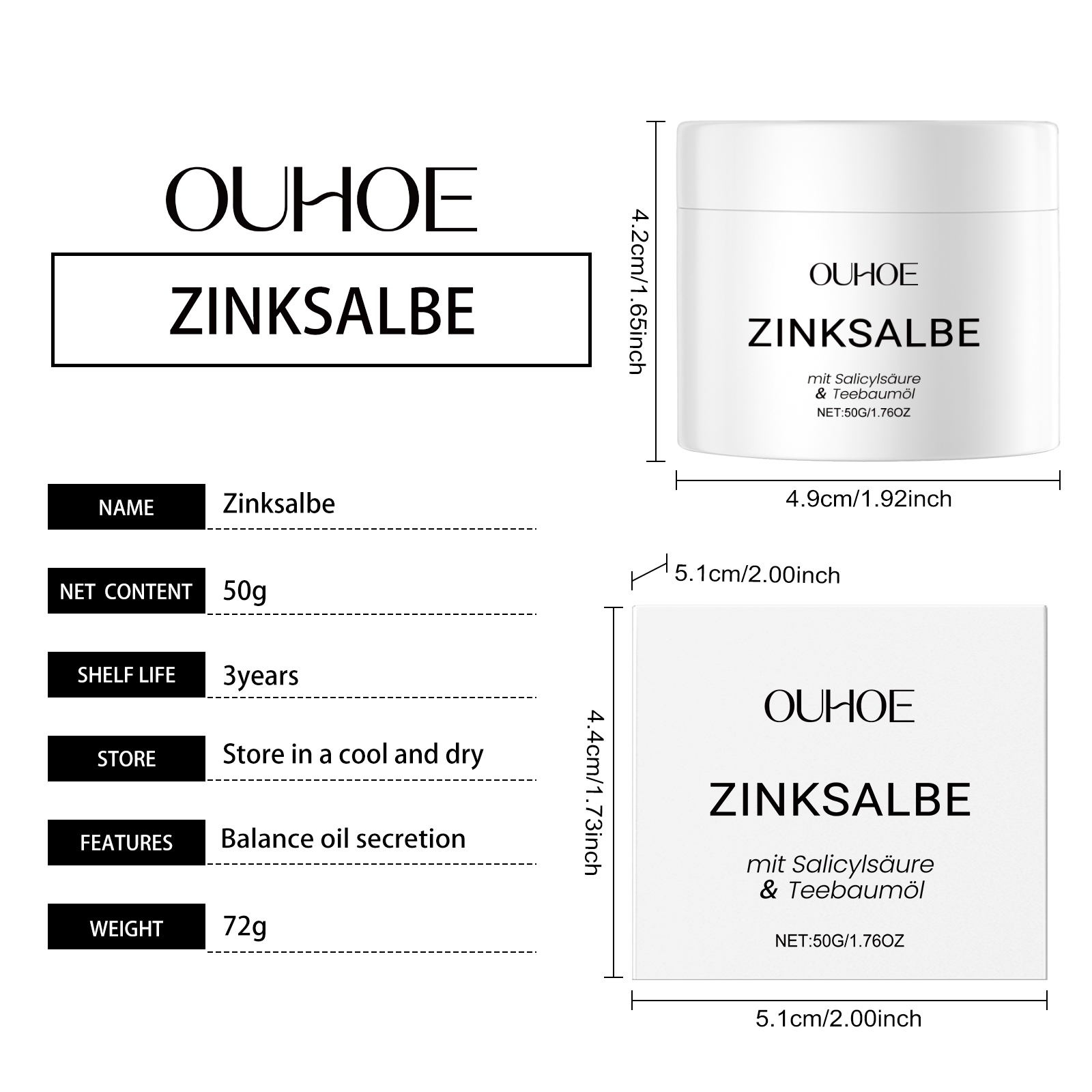 OUHOE

ZINKSALBE

NAME
Zinksalbe

NET CONTENT
50g

SHELF LIFE
3years

STORE
Store in a cool and dry

FEATURES
Balance oil secretion

WEIGHT
72g

4.2cm/1.65inch

OUHOE

ZINKSALBE

mit Salicylsäure
& Teebaumöl
NET:50G/1.76OZ

4.9cm/1.92inch

5.1cm/2.00inch

4.4cm/1.73inch

OUHOE

ZINKSALBE

mit Salicylsäure
& Teebaumöl

NET:50G/1.76OZ

5.1cm/2.00inch